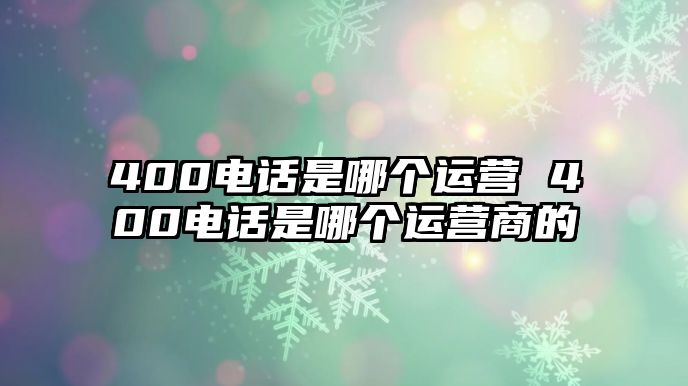 400电话是哪个运营 400电话是哪个运营商的